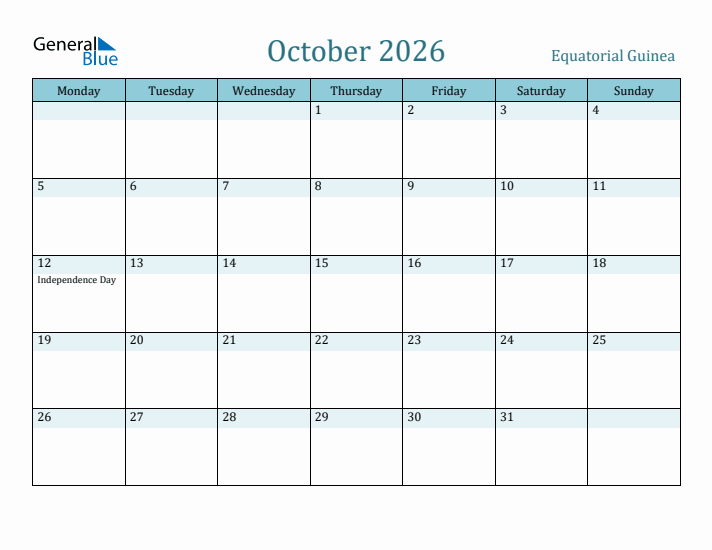 General Blue

October 2026

Equatorial Guinea

| Monday | Tuesday | Wednesday | Thursday | Friday | Saturday | Sunday |
|---|---|---|---|---|---|---|
| | | | 1 | 2 | 3 | 4 |
| 5 | 6 | 7 | 8 | 9 | 10 | 11 |
| 12 Independence Day | 13 | 14 | 15 | 16 | 17 | 18 |
| 19 | 20 | 21 | 22 | 23 | 24 | 25 |
| 26 | 27 | 28 | 29 | 30 | 31 | |